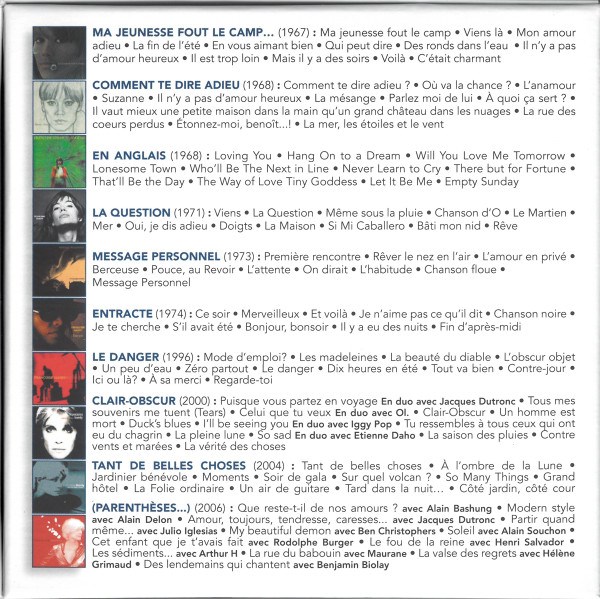 MA JEUNESSE FOUT LE CAMP... (1967) : Ma jeunesse fout le camp • Viens là • Mon amour adieu • La fin de l'été • En vous aimant bien • Qui peut dire • Des ronds dans l'eau • Il n'y a pas d'amour heureux • Il est trop loin • Mais il y a des soirs • Voilà • C'était charmant

COMMENT TE DIRE ADIEU (1968) : Comment te dire adieu ? • Où va la chance ? • L'anamour • Suzanne • Il n'y a pas d'amour heureux • La mésange • Parlez moi de lui • À quoi ça sert ? • Il vaut mieux une petite maison dans la main qu'un grand château dans les nuages • La rue des coeurs perdus • Étonnez-moi, benoît...! • La mer, les étoiles et le vent

EN ANGLAIS (1968) : Loving You • Hang On to a Dream • Will You Love Me Tomorrow • Lonesome Town • Who'll Be The Next in Line • Never Learn to Cry • There but for Fortune • That'll Be the Day • The Way of Love Tiny Goddess • Let It Be Me • Empty Sunday

LA QUESTION (1971) : Viens • La Question • Même sous la pluie • Chanson d'O • Le Martien • Mer • Oui, je dis adieu • Doigts • La Maison • Si Mi Caballero • Bâti mon nid • Rêve

MESSAGE PERSONNEL (1973) : Première rencontre • Rêver le nez en l'air • L'amour en privé • Berceuse • Pouce, au Revoir • L'attente • On dirait • L'habitude • Chanson floue • Message Personnel

ENTRACTE (1974) : Ce soir • Merveilleux • Et voilà • Je n'aime pas ce qu'il dit • Chanson noire • Je te cherche • S'il avait été • Bonjour, bonsoir • Il y a eu des nuits • Fin d'après-midi

LE DANGER (1996) : Mode d'emploi? • Les madeleines • La beauté du diable • L'obscur objet • Un peu d'eau • Zéro partout • Le danger • Dix heures en été • Tout va bien • Contre-jour • Ici ou là? • À sa merci • Regarde-toi

CLAIR-OBSCUR (2000) : Puisque vous partez en voyage En duo avec Jacques Dutronc • Tous mes souvenirs me tuent (Tears) • Celui que tu veux En duo avec Ol. • Clair-Obscur • Un homme est mort • Duck's blues • I'll be seeing you En duo avec Iggy Pop • Tu ressembles à tous ceux qui ont eu du chagrin • La pleine lune • So sad En duo avec Etienne Daho • La saison des pluies • Contre vents et marées • La vérité des choses

TANT DE BELLES CHOSES (2004) : Tant de belles choses • À l'ombre de la Lune • Jardinier bénévole • Moments • Soir de gala • Sur quel volcan ? • So Many Things • Grand hôtel • La Folie ordinaire • Un air de guitare • Tard dans la nuit... • Côté jardin, côté cour

(PARENTHÈSES...) (2006) : Que reste-t-il de nos amours ? avec Alain Bashung • Modern style avec Alain Delon • Amour, toujours, tendresse, caresses... avec Jacques Dutronc • Partir quand même... avec Julio Iglesias • My beautiful demon avec Ben Christophers • Soleil avec Alain Souchon • Cet enfant que je t'avais fait avec Rodolphe Burger • Le fou de la reine avec Henri Salvador • Les sédiments... avec Arthur H • La rue du babouin avec Maurane • La valse des regrets avec Hélène Grimaud • Des lendemains qui chantent avec Benjamin Biolay